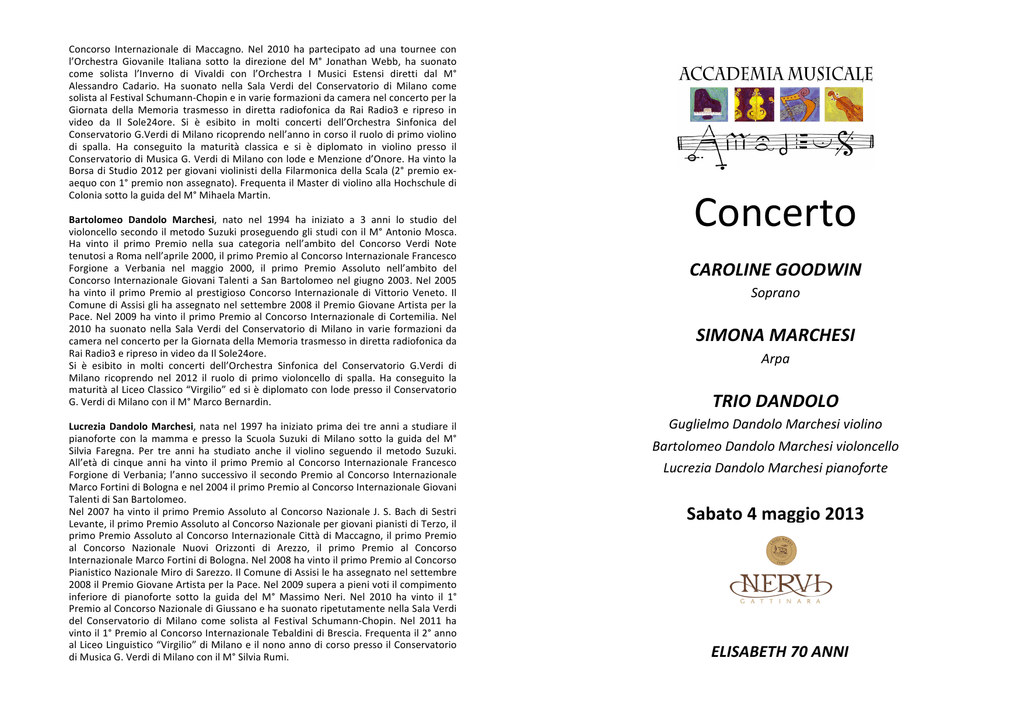 Concorso Internazionale di Maccagno. Nel 2010 ha partecipato ad una tournee con l'Orchestra Giovanile Italiana sotto la direzione del M° Jonathan Webb, ha suonato come solista l'Inverno di Vivaldi con l'Orchestra I Musici Estensi diretti dal M° Alessandro Cadario. Ha suonato nella Sala Verdi del Conservatorio di Milano come solista al Festival Schumann-Chopin e in varie formazioni da camera nel concerto per la Giornata della Memoria trasmesso in diretta radiofonica da Rai Radio3 e ripreso in video da Il Sole24ore. Si è esibito in molti concerti dell'Orchestra Sinfonica del Conservatorio G.Verdi di Milano ricoprendo nell'anno in corso il ruolo di primo violino di spalla. Ha conseguito la maturità classica e si è diplomato in violino presso il Conservatorio di Musica G. Verdi di Milano con lode e Menzione d'Onore. Ha vinto la Borsa di Studio 2012 per giovani violinisti della Filarmonica della Scala (2° premio ex-aequo con 1° premio non assegnato). Frequenta il Master di violino alla Hochschule di Colonia sotto la guida del M° Mihaela Martin.

Bartolomeo Dandolo Marchesi, nato nel 1994 ha iniziato a 3 anni lo studio del violoncello secondo il metodo Suzuki proseguendo gli studi con il M° Antonio Mosca. Ha vinto il primo Premio nella sua categoria nell'ambito del Concorso Verdi Note tenutosi a Roma nell'aprile 2000, il primo Premio al Concorso Internazionale Francesco Forgione a Verbania nel maggio 2000, il primo Premio Assoluto nell'ambito del Concorso Internazionale Giovani Talenti a San Bartolomeo nel giugno 2003. Nel 2005 ha vinto il primo Premio al prestigioso Concorso Internazionale di Vittorio Veneto. Il Comune di Assisi gli ha assegnato nel settembre 2008 il Premio Giovane Artista per la Pace. Nel 2009 ha vinto il primo Premio al Concorso Internazionale di Cortemilia. Nel 2010 ha suonato nella Sala Verdi del Conservatorio di Milano in varie formazioni da camera nel concerto per la Giornata della Memoria trasmesso in diretta radiofonica da Rai Radio3 e ripreso in video da Il Sole24ore.
Si è esibito in molti concerti dell'Orchestra Sinfonica del Conservatorio G.Verdi di Milano ricoprendo nel 2012 il ruolo di primo violoncello di spalla. Ha conseguito la maturità al Liceo Classico "Virgilio" ed si è diplomato con lode presso il Conservatorio G. Verdi di Milano con il M° Marco Bernardin.

Lucrezia Dandolo Marchesi, nata nel 1997 ha iniziato prima dei tre anni a studiare il pianoforte con la mamma e presso la Scuola Suzuki di Milano sotto la guida del M° Silvia Faregna. Per tre anni ha studiato anche il violino seguendo il metodo Suzuki. All'età di cinque anni ha vinto il primo Premio al Concorso Internazionale Francesco Forgione di Verbania; l'anno successivo il secondo Premio al Concorso Internazionale Marco Fortini di Bologna e nel 2004 il primo Premio al Concorso Internazionale Giovani Talenti di San Bartolomeo.
Nel 2007 ha vinto il primo Premio Assoluto al Concorso Nazionale J. S. Bach di Sestri Levante, il primo Premio Assoluto al Concorso Nazionale per giovani pianisti di Terzo, il primo Premio Assoluto al Concorso Internazionale Città di Maccagno, il primo Premio al Concorso Nazionale Nuovi Orizzonti di Arezzo, il primo Premio al Concorso Internazionale Marco Fortini di Bologna. Nel 2008 ha vinto il primo Premio al Concorso Pianistico Nazionale Miro di Sarezzo. Il Comune di Assisi le ha assegnato nel settembre 2008 il Premio Giovane Artista per la Pace. Nel 2009 supera a pieni voti il compimento inferiore di pianoforte sotto la guida del M° Massimo Neri. Nel 2010 ha vinto il 1° Premio al Concorso Nazionale di Giussano e ha suonato ripetutamente nella Sala Verdi del Conservatorio di Milano come solista al Festival Schumann-Chopin. Nel 2011 ha vinto il 1° Premio al Concorso Internazionale Tebaldini di Brescia. Frequenta il 2° anno al Liceo Linguistico "Virgilio" di Milano e il nono anno di corso presso il Conservatorio di Musica G. Verdi di Milano con il M° Silvia Rumi.

ACCADEMIA MUSICALE

Amadeus

Concerto

CAROLINE GOODWIN
Soprano

SIMONA MARCHESI
Arpa

TRIO DANDOLO
Guglielmo Dandolo Marchesi violino
Bartolomeo Dandolo Marchesi violoncello
Lucrezia Dandolo Marchesi pianoforte

Sabato 4 maggio 2013

NERVI
GATTINARA

ELISABETH 70 ANNI